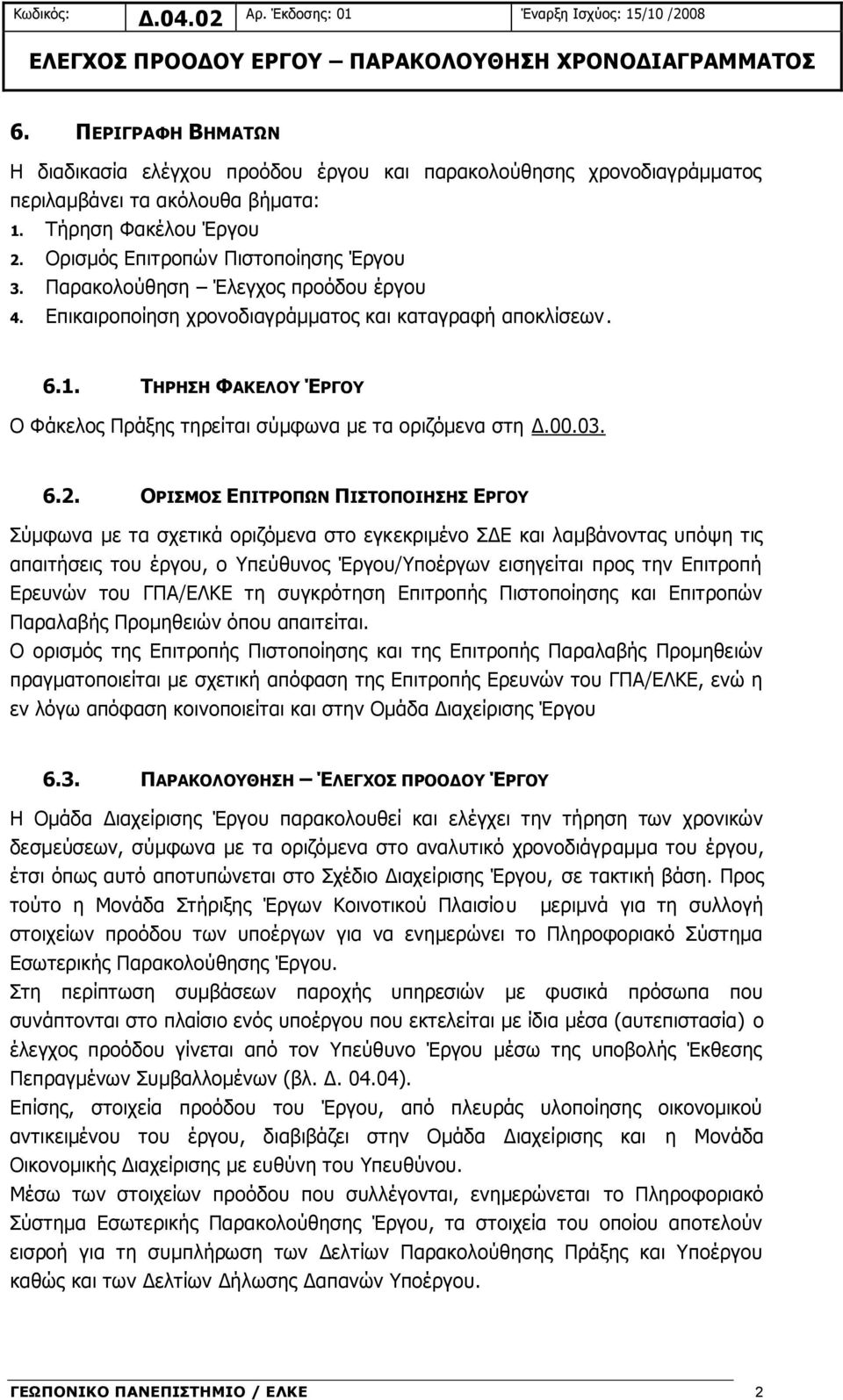 Κωδικός: Δ.04.02 Αρ. Έκδοσης: 01 Έναρξη Ισχύος: 15/10 /2008

ΕΛΕΓΧΟΣ ΠΡΟΟΔΟΥ ΕΡΓΟΥ – ΠΑΡΑΚΟΛΟΥΘΗΣΗ ΧΡΟΝΟΔΙΑΓΡΑΜΜΑΤΟΣ

6. ΠΕΡΙΓΡΑΦΗ ΒΗΜΑΤΩΝ

Η διαδικασία ελέγχου προόδου έργου και παρακολούθησης χρονοδιαγράμματος περιλαμβάνει τα ακόλουθα βήματα:

1. Τήρηση Φακέλου Έργου
2. Ορισμός Επιτροπών Πιστοποίησης Έργου
3. Παρακολούθηση – Έλεγχος προόδου έργου
4. Επικαιροποίηση χρονοδιαγράμματος και καταγραφή αποκλίσεων.

6.1. ΤΗΡΗΣΗ ΦΑΚΕΛΟΥ ΈΡΓΟΥ

Ο Φάκελος Πράξης τηρείται σύμφωνα με τα οριζόμενα στη Δ.00.03.

6.2. ΟΡΙΣΜΟΣ ΕΠΙΤΡΟΠΩΝ ΠΙΣΤΟΠΟΙΗΣΗΣ ΕΡΓΟΥ

Σύμφωνα με τα σχετικά οριζόμενα στο εγκεκριμένο ΣΔΕ και λαμβάνοντας υπόψη τις απαιτήσεις του έργου, ο Υπεύθυνος Έργου/Υποέργων εισηγείται προς την Επιτροπή Ερευνών του ΓΠΑ/ΕΛΚΕ τη συγκρότηση Επιτροπής Πιστοποίησης και Επιτροπών Παραλαβής Προμηθειών όπου απαιτείται.

Ο ορισμός της Επιτροπής Πιστοποίησης και της Επιτροπής Παραλαβής Προμηθειών πραγματοποιείται με σχετική απόφαση της Επιτροπής Ερευνών του ΓΠΑ/ΕΛΚΕ, ενώ η εν λόγω απόφαση κοινοποιείται και στην Ομάδα Διαχείρισης Έργου

6.3. ΠΑΡΑΚΟΛΟΥΘΗΣΗ – ΈΛΕΓΧΟΣ ΠΡΟΟΔΟΥ ΈΡΓΟΥ

Η Ομάδα Διαχείρισης Έργου παρακολουθεί και ελέγχει την τήρηση των χρονικών δεσμεύσεων, σύμφωνα με τα οριζόμενα στο αναλυτικό χρονοδιάγραμμα του έργου, έτσι όπως αυτό αποτυπώνεται στο Σχέδιο Διαχείρισης Έργου, σε τακτική βάση. Προς τούτο η Μονάδα Στήριξης Έργων Κοινοτικού Πλαισίου μεριμνά για τη συλλογή στοιχείων προόδου των υποέργων για να ενημερώνει το Πληροφοριακό Σύστημα Εσωτερικής Παρακολούθησης Έργου.

Στη περίπτωση συμβάσεων παροχής υπηρεσιών με φυσικά πρόσωπα που συνάπτονται στο πλαίσιο ενός υποέργου που εκτελείται με ίδια μέσα (αυτεπιστασία) ο έλεγχος προόδου γίνεται από τον Υπεύθυνο Έργου μέσω της υποβολής Έκθεσης Πεπραγμένων Συμβαλλομένων (βλ. Δ. 04.04).

Επίσης, στοιχεία προόδου του Έργου, από πλευράς υλοποίησης οικονομικού αντικειμένου του έργου, διαβιβάζει στην Ομάδα Διαχείρισης και η Μονάδα Οικονομικής Διαχείρισης με ευθύνη του Υπευθύνου.

Μέσω των στοιχείων προόδου που συλλέγονται, ενημερώνεται το Πληροφοριακό Σύστημα Εσωτερικής Παρακολούθησης Έργου, τα στοιχεία του οποίου αποτελούν εισροή για τη συμπλήρωση των Δελτίων Παρακολούθησης Πράξης και Υποέργου καθώς και των Δελτίων Δήλωσης Δαπανών Υποέργου.

ΓΕΩΠΟΝΙΚΟ ΠΑΝΕΠΙΣΤΗΜΙΟ / ΕΛΚΕ 2